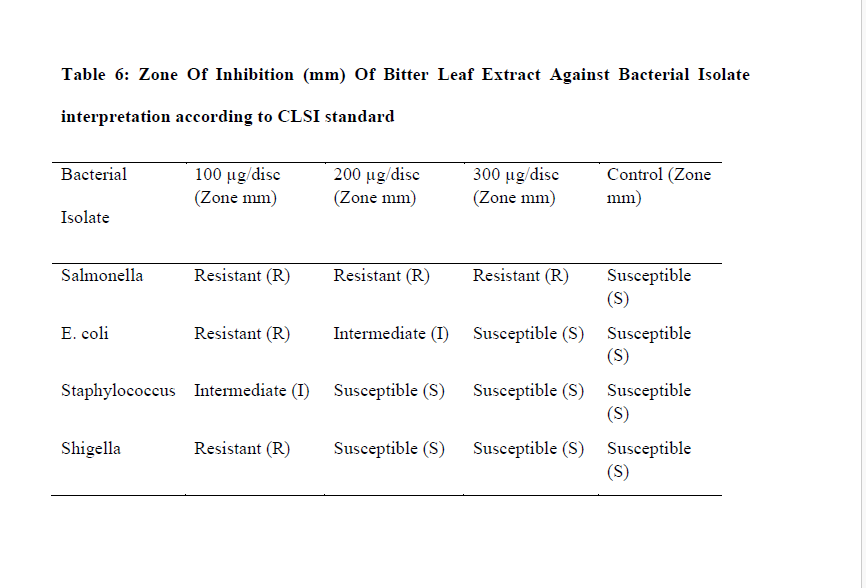 **Table 6: Zone Of Inhibition (mm) Of Bitter Leaf Extract Against Bacterial Isolate interpretation according to CLSI standard**

| Bacterial Isolate | 100 µg/disc (Zone mm) | 200 µg/disc (Zone mm) | 300 µg/disc (Zone mm) | Control (Zone mm) |
|---|---|---|---|---|
| Salmonella | Resistant (R) | Resistant (R) | Resistant (R) | Susceptible (S) |
| E. coli | Resistant (R) | Intermediate (I) | Susceptible (S) | Susceptible (S) |
| Staphylococcus | Intermediate (I) | Susceptible (S) | Susceptible (S) | Susceptible (S) |
| Shigella | Resistant (R) | Susceptible (S) | Susceptible (S) | Susceptible (S) |